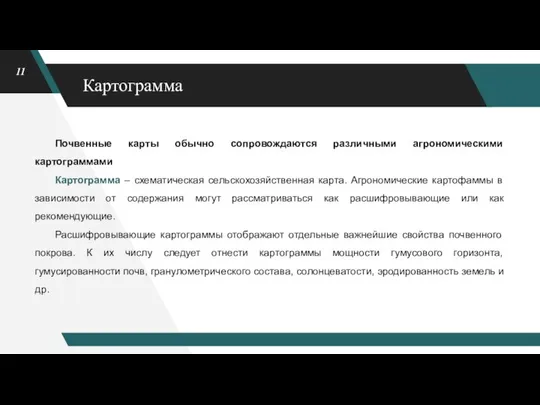 11

Картограмма

Почвенные карты обычно сопровождаются различными агрономическими картограммами

Картограмма – схематическая сельскохозяйственная карта. Агрономические картофаммы в зависимости от содержания могут рассматриваться как расшифровывающие или как рекомендующие.

Расшифровывающие картограммы отображают отдельные важнейшие свойства почвенного покрова. К их числу следует отнести картограммы мощности гумусового горизонта, гумусированности почв, гранулометрического состава, солонцеватости, эродированность земель и др.